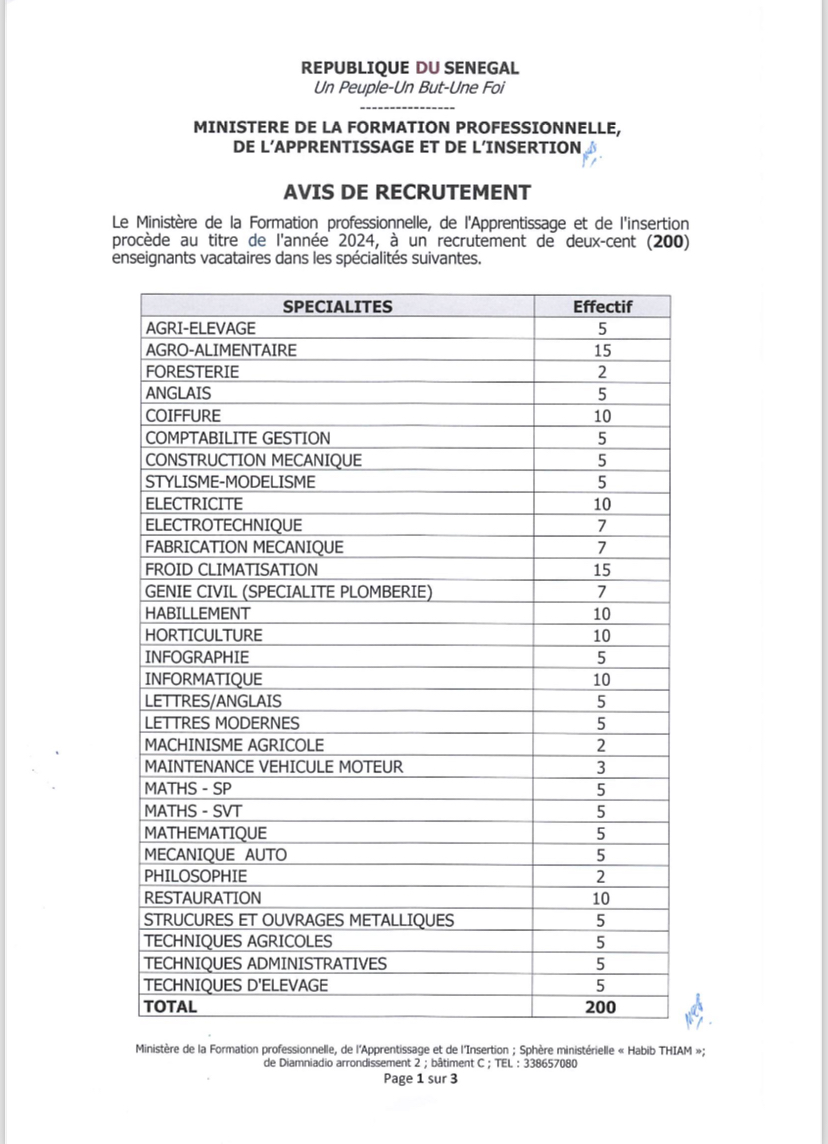 REPUBLIQUE DU SENEGAL
Un Peuple-Un But-Une Foi
----------------

MINISTERE DE LA FORMATION PROFESSIONNELLE, DE L'APPRENTISSAGE ET DE L'INSERTION

AVIS DE RECRUTEMENT

Le Ministère de la Formation professionnelle, de l'Apprentissage et de l'insertion procède au titre de l'année 2024, à un recrutement de deux-cent (200) enseignants vacataires dans les spécialités suivantes.

| SPECIALITES | Effectif |
|---|---|
| AGRI-ELEVAGE | 5 |
| AGRO-ALIMENTAIRE | 15 |
| FORESTERIE | 2 |
| ANGLAIS | 5 |
| COIFFURE | 10 |
| COMPTABILITE GESTION | 5 |
| CONSTRUCTION MECANIQUE | 5 |
| STYLISME-MODELISME | 5 |
| ELECTRICITE | 10 |
| ELECTROTECHNIQUE | 7 |
| FABRICATION MECANIQUE | 7 |
| FROID CLIMATISATION | 15 |
| GENIE CIVIL (SPECIALITE PLOMBERIE) | 7 |
| HABILLEMENT | 10 |
| HORTICULTURE | 10 |
| INFOGRAPHIE | 5 |
| INFORMATIQUE | 10 |
| LETTRES/ANGLAIS | 5 |
| LETTRES MODERNES | 5 |
| MACHINISME AGRICOLE | 2 |
| MAINTENANCE VEHICULE MOTEUR | 3 |
| MATHS - SP | 5 |
| MATHS - SVT | 5 |
| MATHEMATIQUE | 5 |
| MECANIQUE AUTO | 5 |
| PHILOSOPHIE | 2 |
| RESTAURATION | 10 |
| STRUCURES ET OUVRAGES METALLIQUES | 5 |
| TECHNIQUES AGRICOLES | 5 |
| TECHNIQUES ADMINISTRATIVES | 5 |
| TECHNIQUES D'ELEVAGE | 5 |
| TOTAL | 200 |

Ministère de la Formation professionnelle, de l'Apprentissage et de l'Insertion ; Sphère ministérielle « Habib THIAM »; de Diamniadio arrondissement 2 ; bâtiment C ; TEL : 338657080
Page 1 sur 3